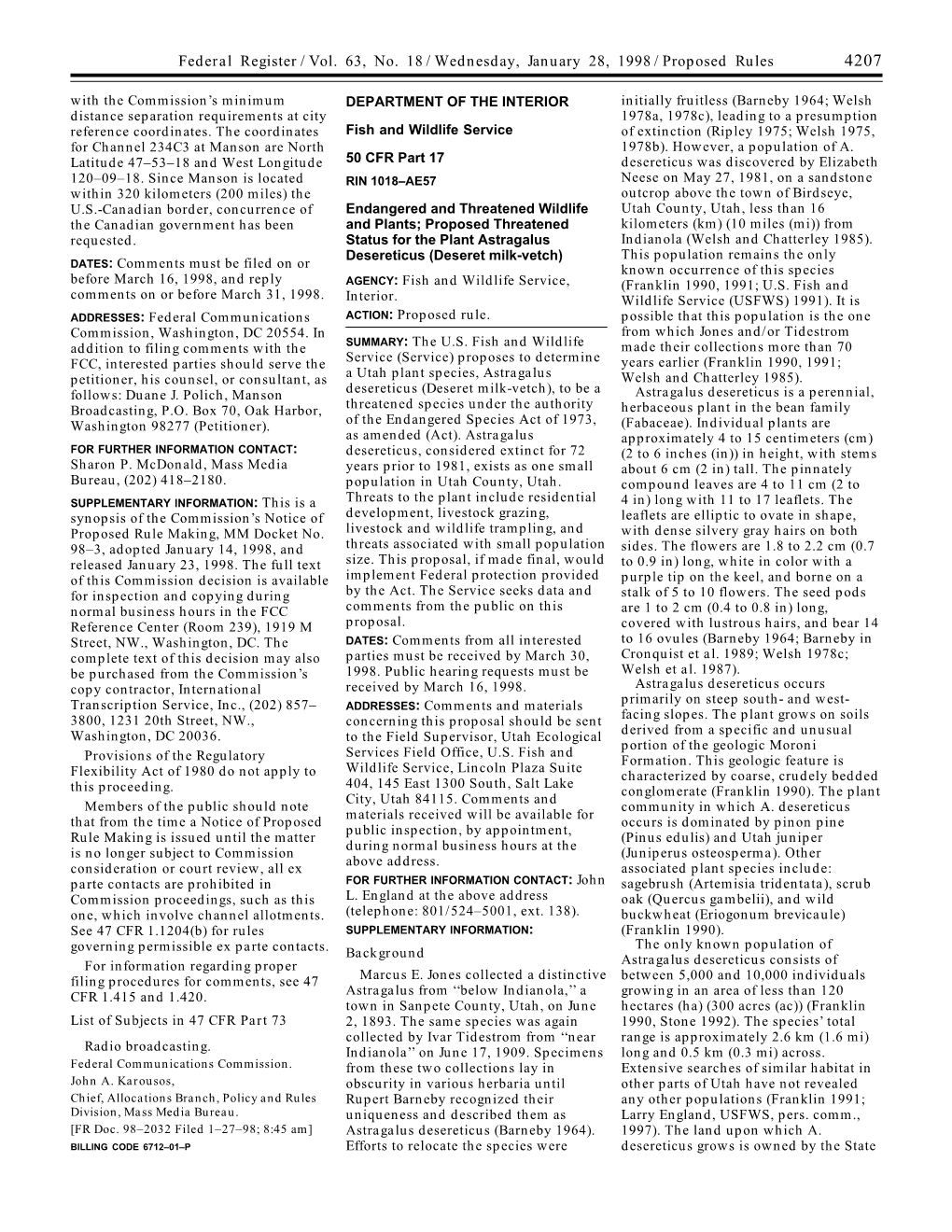 Federal Register / Vol. 63, No. 18 / Wednesday, January 28, 1998 / Proposed Rules 4207

with the Commission's minimum distance separation requirements at city reference coordinates. The coordinates for Channel 234C3 at Manson are North Latitude 47–53–18 and West Longitude 120–09–18. Since Manson is located within 320 kilometers (200 miles) the U.S.-Canadian border, concurrence of the Canadian government has been requested.

DATES: Comments must be filed on or before March 16, 1998, and reply comments on or before March 31, 1998.

ADDRESSES: Federal Communications Commission, Washington, DC 20554. In addition to filing comments with the FCC, interested parties should serve the petitioner, his counsel, or consultant, as follows: Duane J. Polich, Manson Broadcasting, P.O. Box 70, Oak Harbor, Washington 98277 (Petitioner).

FOR FURTHER INFORMATION CONTACT: Sharon P. McDonald, Mass Media Bureau, (202) 418–2180.

SUPPLEMENTARY INFORMATION: This is a synopsis of the Commission's Notice of Proposed Rule Making, MM Docket No. 98–3, adopted January 14, 1998, and released January 23, 1998. The full text of this Commission decision is available for inspection and copying during normal business hours in the FCC Reference Center (Room 239), 1919 M Street, NW., Washington, DC. The complete text of this decision may also be purchased from the Commission's copy contractor, International Transcription Service, Inc., (202) 857–3800, 1231 20th Street, NW., Washington, DC 20036.

Provisions of the Regulatory Flexibility Act of 1980 do not apply to this proceeding.

Members of the public should note that from the time a Notice of Proposed Rule Making is issued until the matter is no longer subject to Commission consideration or court review, all ex parte contacts are prohibited in Commission proceedings, such as this one, which involve channel allotments. See 47 CFR 1.1204(b) for rules governing permissible ex parte contacts.

For information regarding proper filing procedures for comments, see 47 CFR 1.415 and 1.420.

List of Subjects in 47 CFR Part 73

Radio broadcasting.

Federal Communications Commission.

John A. Karousos,

Chief, Allocations Branch, Policy and Rules Division, Mass Media Bureau.

[FR Doc. 98–2032 Filed 1–27–98; 8:45 am]

BILLING CODE 6712–01–P

DEPARTMENT OF THE INTERIOR

Fish and Wildlife Service

50 CFR Part 17

RIN 1018–AE57

Endangered and Threatened Wildlife and Plants; Proposed Threatened Status for the Plant Astragalus Desereticus (Deseret milk-vetch)

AGENCY: Fish and Wildlife Service, Interior.

ACTION: Proposed rule.

SUMMARY: The U.S. Fish and Wildlife Service (Service) proposes to determine a Utah plant species, Astragalus desereticus (Deseret milk-vetch), to be a threatened species under the authority of the Endangered Species Act of 1973, as amended (Act). Astragalus desereticus, considered extinct for 72 years prior to 1981, exists as one small population in Utah County, Utah. Threats to the plant include residential development, livestock grazing, livestock and wildlife trampling, and threats associated with small population size. This proposal, if made final, would implement Federal protection provided by the Act. The Service seeks data and comments from the public on this proposal.

DATES: Comments from all interested parties must be received by March 30, 1998. Public hearing requests must be received by March 16, 1998.

ADDRESSES: Comments and materials concerning this proposal should be sent to the Field Supervisor, Utah Ecological Services Field Office, U.S. Fish and Wildlife Service, Lincoln Plaza Suite 404, 145 East 1300 South, Salt Lake City, Utah 84115. Comments and materials received will be available for public inspection, by appointment, during normal business hours at the above address.

FOR FURTHER INFORMATION CONTACT: John L. England at the above address (telephone: 801/524–5001, ext. 138).

SUPPLEMENTARY INFORMATION:

Background

Marcus E. Jones collected a distinctive Astragalus from "below Indianola," a town in Sanpete County, Utah, on June 2, 1893. The same species was again collected by Ivar Tidestrom from "near Indianola" on June 17, 1909. Specimens from these two collections lay in obscurity in various herbaria until Rupert Barneby recognized their uniqueness and described them as Astragalus desereticus (Barneby 1964). Efforts to relocate the species were initially fruitless (Barneby 1964; Welsh 1978a, 1978c), leading to a presumption of extinction (Ripley 1975; Welsh 1975, 1978b). However, a population of A. desereticus was discovered by Elizabeth Neese on May 27, 1981, on a sandstone outcrop above the town of Birdseye, Utah County, Utah, less than 16 kilometers (km) (10 miles (mi)) from Indianola (Welsh and Chatterley 1985). This population remains the only known occurrence of this species (Franklin 1990, 1991; U.S. Fish and Wildlife Service (USFWS) 1991). It is possible that this population is the one from which Jones and/or Tidestrom made their collections more than 70 years earlier (Franklin 1990, 1991; Welsh and Chatterley 1985).

Astragalus desereticus is a perennial, herbaceous plant in the bean family (Fabaceae). Individual plants are approximately 4 to 15 centimeters (cm) (2 to 6 inches (in)) in height, with stems about 6 cm (2 in) tall. The pinnately compound leaves are 4 to 11 cm (2 to 4 in) long with 11 to 17 leaflets. The leaflets are elliptic to ovate in shape, with dense silvery gray hairs on both sides. The flowers are 1.8 to 2.2 cm (0.7 to 0.9 in) long, white in color with a purple tip on the keel, and borne on a stalk of 5 to 10 flowers. The seed pods are 1 to 2 cm (0.4 to 0.8 in) long, covered with lustrous hairs, and bear 14 to 16 ovules (Barneby 1964; Barneby in Cronquist et al. 1989; Welsh 1978c; Welsh et al. 1987).

Astragalus desereticus occurs primarily on steep south- and west-facing slopes. The plant grows on soils derived from a specific and unusual portion of the geologic Moroni Formation. This geologic feature is characterized by coarse, crudely bedded conglomerate (Franklin 1990). The plant community in which A. desereticus occurs is dominated by pinon pine (Pinus edulis) and Utah juniper (Juniperus osteosperma). Other associated plant species include: sagebrush (Artemisia tridentata), scrub oak (Quercus gambelii), and wild buckwheat (Eriogonum brevicaule) (Franklin 1990).

The only known population of Astragalus desereticus consists of between 5,000 and 10,000 individuals growing in an area of less than 120 hectares (ha) (300 acres (ac)) (Franklin 1990, Stone 1992). The species' total range is approximately 2.6 km (1.6 mi) long and 0.5 km (0.3 mi) across. Extensive searches of similar habitat in other parts of Utah have not revealed any other populations (Franklin 1991; Larry England, USFWS, pers. comm., 1997). The land upon which A. desereticus grows is owned by the State